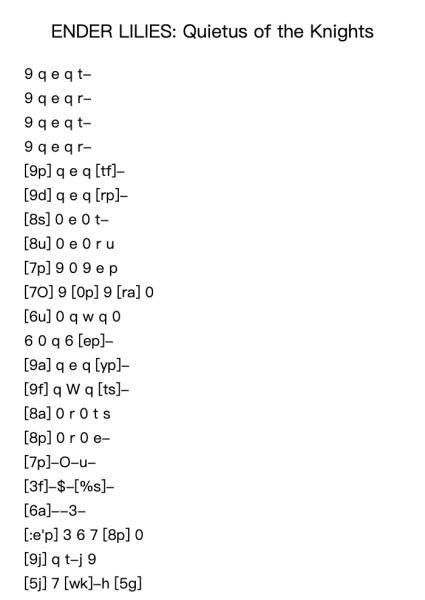 ENDER LILIES: Quietus of the Knights

9 q e q t–
9 q e q r–
9 q e q t–
9 q e q r–
[9p] q e q [tf]–
[9d] q e q [rp]–
[8s] 0 e 0 t–
[8u] 0 e 0 r u
[7p] 9 0 9 e p
[7O] 9 [0p] 9 [ra] 0
[6u] 0 q w q 0
6 0 q 6 [ep]–
[9a] q e q [yp]–
[9f] q W q [ts]–
[8a] 0 r 0 t s
[8p] 0 r 0 e–
[7p]–O–u–
[3f]–$–[%s]–
[6a]––3–
[:e'p] 3 6 7 [8p] 0
[9j] q t–j 9
[5j] 7 [wk]–h [5g]